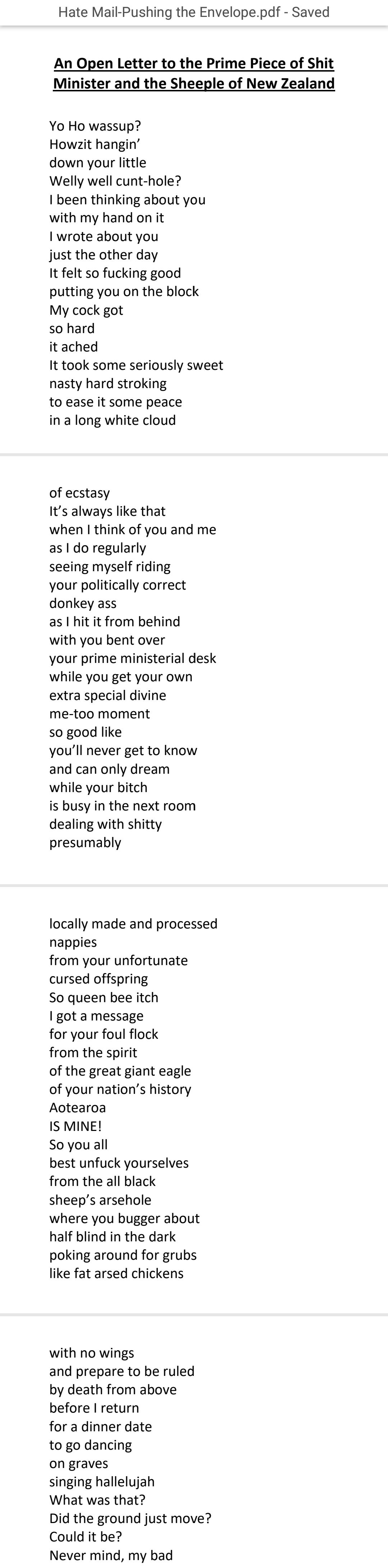 Hate Mail-Pushing the Envelope.pdf - Saved

An Open Letter to the Prime Piece of Shit Minister and the Sheeple of New Zealand

Yo Ho wassup?
Howzit hangin'
down your little
Welly well cunt-hole?
I been thinking about you
with my hand on it
I wrote about you
just the other day
It felt so fucking good
putting you on the block
My cock got
so hard
it ached
It took some seriously sweet
nasty hard stroking
to ease it some peace
in a long white cloud

of ecstasy
It's always like that
when I think of you and me
as I do regularly
seeing myself riding
your politically correct
donkey ass
as I hit it from behind
with you bent over
your prime ministerial desk
while you get your own
extra special divine
me-too moment
so good like
you'll never get to know
and can only dream
while your bitch
is busy in the next room
dealing with shitty
presumably

locally made and processed
nappies
from your unfortunate
cursed offspring
So queen bee itch
I got a message
for your foul flock
from the spirit
of the great giant eagle
of your nation's history
Aotearoa
IS MINE!
So you all
best unfuck yourselves
from the all black
sheep's arsehole
where you bugger about
half blind in the dark
poking around for grubs
like fat arsed chickens

with no wings
and prepare to be ruled
by death from above
before I return
for a dinner date
to go dancing
on graves
singing hallelujah
What was that?
Did the ground just move?
Could it be?
Never mind, my bad